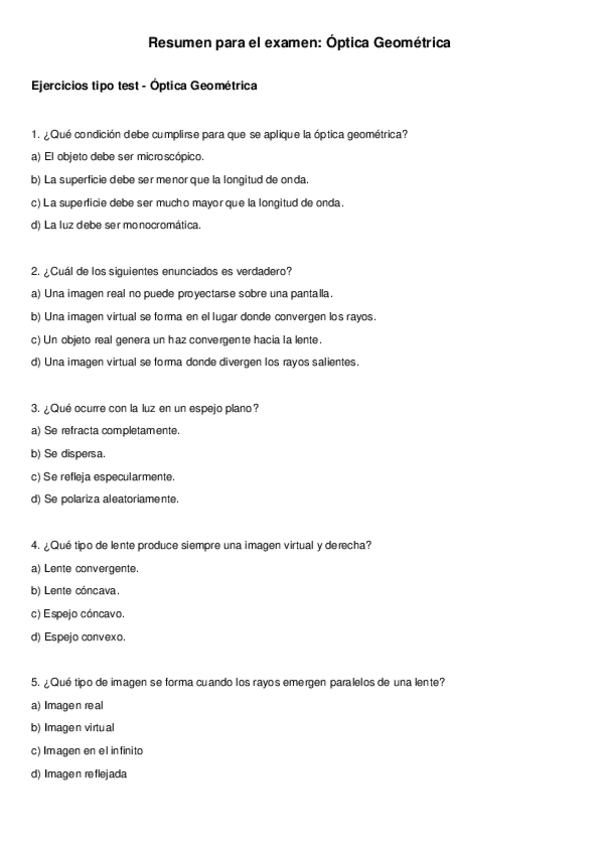 Resumen para el examen: Óptica Geométrica

Ejercicios tipo test - Óptica Geométrica

1. ¿Qué condición debe cumplirse para que se aplique la óptica geométrica?
a) El objeto debe ser microscópico.
b) La superficie debe ser menor que la longitud de onda.
c) La superficie debe ser mucho mayor que la longitud de onda.
d) La luz debe ser monocromática.

2. ¿Cuál de los siguientes enunciados es verdadero?
a) Una imagen real no puede proyectarse sobre una pantalla.
b) Una imagen virtual se forma en el lugar donde convergen los rayos.
c) Un objeto real genera un haz convergente hacia la lente.
d) Una imagen virtual se forma donde divergen los rayos salientes.

3. ¿Qué ocurre con la luz en un espejo plano?
a) Se refracta completamente.
b) Se dispersa.
c) Se refleja especularmente.
d) Se polariza aleatoriamente.

4. ¿Qué tipo de lente produce siempre una imagen virtual y derecha?
a) Lente convergente.
b) Lente cóncava.
c) Espejo cóncavo.
d) Espejo convexo.

5. ¿Qué tipo de imagen se forma cuando los rayos emergen paralelos de una lente?
a) Imagen real
b) Imagen virtual
c) Imagen en el infinito
d) Imagen reflejada